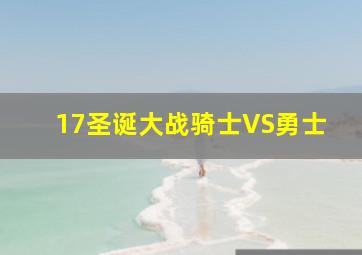 17圣诞大战骑士VS勇士